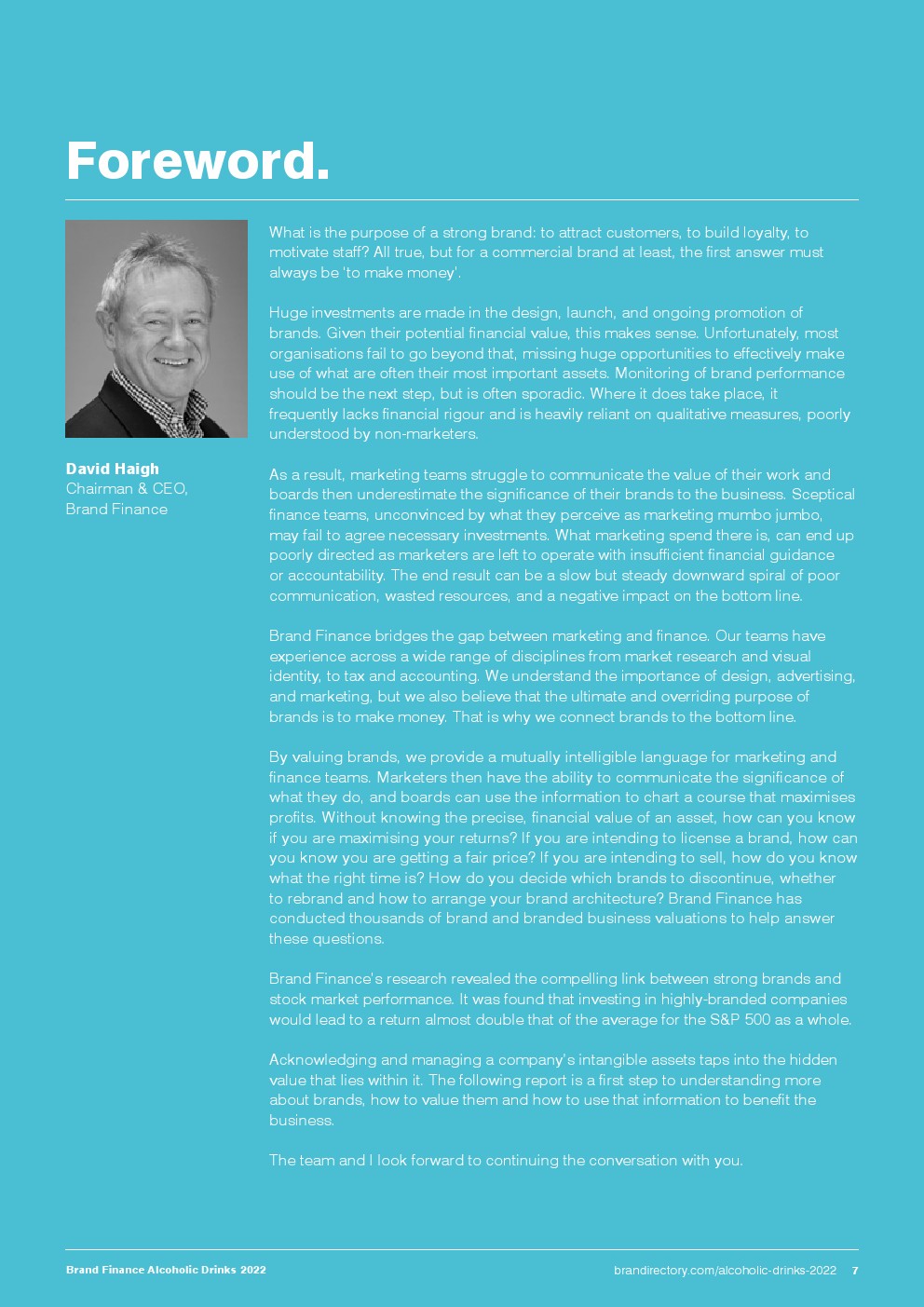 Foreword.

David Haigh
Chairman & CEO,
Brand Finance

What is the purpose of a strong brand: to attract customers, to build loyalty, to motivate staff? All true, but for a commercial brand at least, the first answer must always be 'to make money'.

Huge investments are made in the design, launch, and ongoing promotion of brands. Given their potential financial value, this makes sense. Unfortunately, most organisations fail to go beyond that, missing huge opportunities to effectively make use of what are often their most important assets. Monitoring of brand performance should be the next step, but is often sporadic. Where it does take place, it frequently lacks financial rigour and is heavily reliant on qualitative measures, poorly understood by non-marketers.

As a result, marketing teams struggle to communicate the value of their work and boards then underestimate the significance of their brands to the business. Sceptical finance teams, unconvinced by what they perceive as marketing mumbo jumbo, may fail to agree necessary investments. What marketing spend there is, can end up poorly directed as marketers are left to operate with insufficient financial guidance or accountability. The end result can be a slow but steady downward spiral of poor communication, wasted resources, and a negative impact on the bottom line.

Brand Finance bridges the gap between marketing and finance. Our teams have experience across a wide range of disciplines from market research and visual identity, to tax and accounting. We understand the importance of design, advertising, and marketing, but we also believe that the ultimate and overriding purpose of brands is to make money. That is why we connect brands to the bottom line.

By valuing brands, we provide a mutually intelligible language for marketing and finance teams. Marketers then have the ability to communicate the significance of what they do, and boards can use the information to chart a course that maximises profits. Without knowing the precise, financial value of an asset, how can you know if you are maximising your returns? If you are intending to license a brand, how can you know you are getting a fair price? If you are intending to sell, how do you know what the right time is? How do you decide which brands to discontinue, whether to rebrand and how to arrange your brand architecture? Brand Finance has conducted thousands of brand and branded business valuations to help answer these questions.

Brand Finance's research revealed the compelling link between strong brands and stock market performance. It was found that investing in highly-branded companies would lead to a return almost double that of the average for the S&P 500 as a whole.

Acknowledging and managing a company's intangible assets taps into the hidden value that lies within it. The following report is a first step to understanding more about brands, how to value them and how to use that information to benefit the business.

The team and I look forward to continuing the conversation with you.

Brand Finance Alcoholic Drinks 2022

brandirectory.com/alcoholic-drinks-2022 7